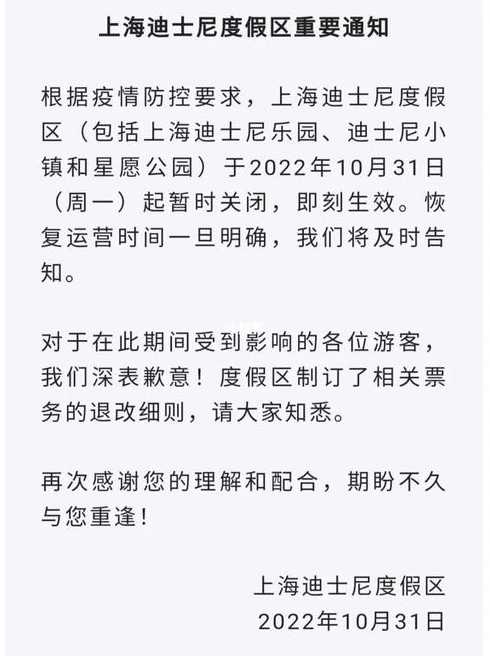 上海迪士尼度假区重要通知

根据疫情防控要求，上海迪士尼度假区（包括上海迪士尼乐园、迪士尼小镇和星愿公园）于2022年10月31日（周一）起暂时关闭，即刻生效。恢复运营时间一旦明确，我们将及时告知。

对于在此期间受到影响的各位游客，我们深表歉意！度假区制订了相关票务的退改细则，请大家知悉。

再次感谢您的理解和配合，期盼不久与您重逢！

上海迪士尼度假区
2022年10月31日